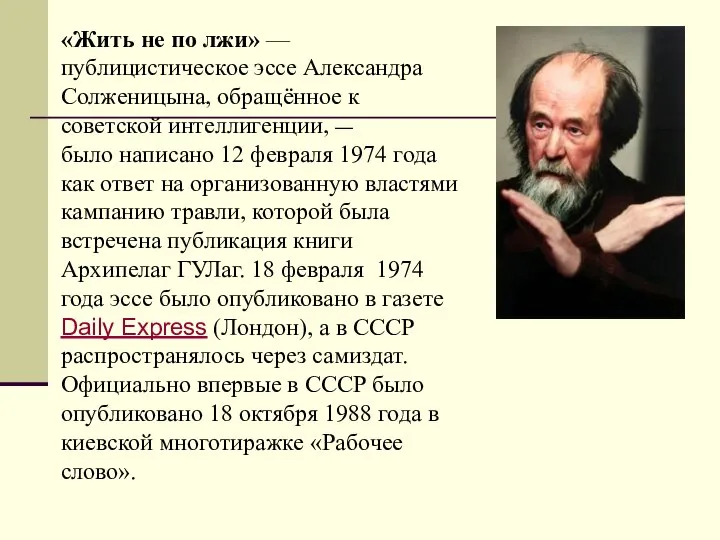 «Жить не по лжи» — публицистическое эссе Александра Солженицына, обращённое к советской интеллигенции, — было написано 12 февраля 1974 года как ответ на организованную властями кампанию травли, которой была встречена публикация книги Архипелаг ГУЛаг. 18 февраля 1974 года эссе было опубликовано в газете Daily Express (Лондон), а в СССР распространялось через самиздат. Официально впервые в СССР было опубликовано 18 октября 1988 года в киевской многотиражке «Рабочее слово».